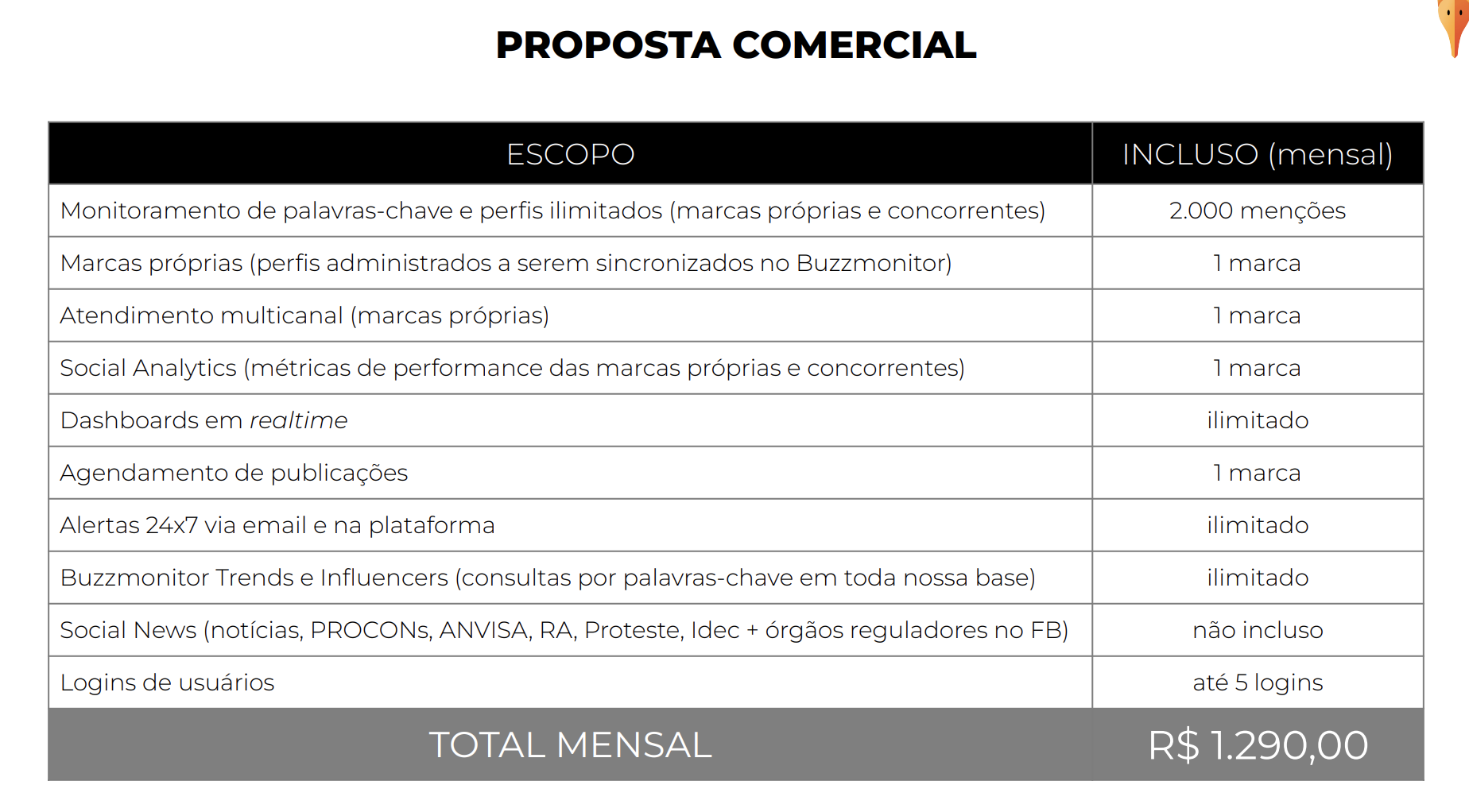 PROPOSTA COMERCIAL

| ESCOPO | INCLUSO (mensal) |
|---|---|
| Monitoramento de palavras-chave e perfis ilimitados (marcas próprias e concorrentes) | 2.000 menções |
| Marcas próprias (perfis administrados a serem sincronizados no Buzzmonitor) | 1 marca |
| Atendimento multicanal (marcas próprias) | 1 marca |
| Social Analytics (métricas de performance das marcas próprias e concorrentes) | 1 marca |
| Dashboards em realtime | ilimitado |
| Agendamento de publicações | 1 marca |
| Alertas 24x7 via email e na plataforma | ilimitado |
| Buzzmonitor Trends e Influencers (consultas por palavras-chave em toda nossa base) | ilimitado |
| Social News (notícias, PROCONs, ANVISA, RA, Proteste, Idec + órgãos reguladores no FB) | não incluso |
| Logins de usuários | até 5 logins |
| TOTAL MENSAL | R$ 1.290,00 |